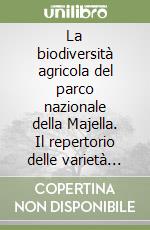 unilibro

La biodiversità agricola del parco nazionale della Majella. Il repertorio delle varietà...

COPERTINA NON DISPONIBILE